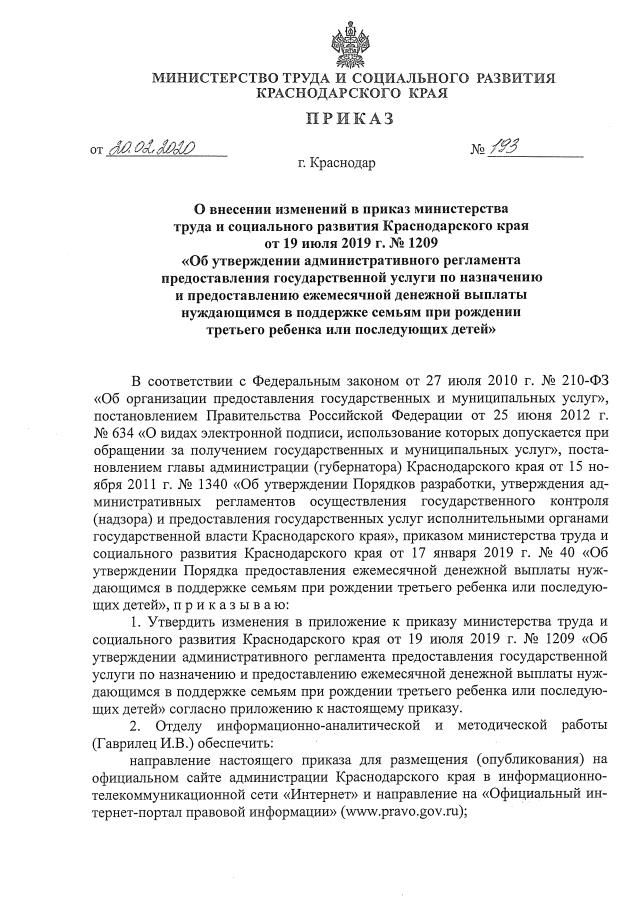 МИНИСТЕРСТВО ТРУДА И СОЦИАЛЬНОГО РАЗВИТИЯ КРАСНОДАРСКОГО КРАЯ

ПРИКАЗ

от 20.02.2020 № 193

г. Краснодар

О внесении изменений в приказ министерства труда и социального развития Краснодарского края от 19 июля 2019 г. № 1209 «Об утверждении административного регламента предоставления государственной услуги по назначению и предоставлению ежемесячной денежной выплаты нуждающимся в поддержке семьям при рождении третьего ребенка или последующих детей»

В соответствии с Федеральным законом от 27 июля 2010 г. № 210-ФЗ «Об организации предоставления государственных и муниципальных услуг», постановлением Правительства Российской Федерации от 25 июня 2012 г. № 634 «О видах электронной подписи, использование которых допускается при обращении за получением государственных и муниципальных услуг», постановлением главы администрации (губернатора) Краснодарского края от 15 ноября 2011 г. № 1340 «Об утверждении Порядков разработки, утверждения административных регламентов осуществления государственного контроля (надзора) и предоставления государственных услуг исполнительными органами государственной власти Краснодарского края», приказом министерства труда и социального развития Краснодарского края от 17 января 2019 г. № 40 «Об утверждении Порядка предоставления ежемесячной денежной выплаты нуждающимся в поддержке семьям при рождении третьего ребенка или последующих детей», п р и к а з ы в а ю:

1. Утвердить изменения в приложение к приказу министерства труда и социального развития Краснодарского края от 19 июля 2019 г. № 1209 «Об утверждении административного регламента предоставления государственной услуги по назначению и предоставлению ежемесячной денежной выплаты нуждающимся в поддержке семьям при рождении третьего ребенка или последующих детей» согласно приложению к настоящему приказу.

2. Отделу информационно-аналитической и методической работы (Гаврилец И.В.) обеспечить:

направление настоящего приказа для размещения (опубликования) на официальном сайте администрации Краснодарского края в информационно-телекоммуникационной сети «Интернет» и направление на «Официальный интернет-портал правовой информации» (www.pravo.gov.ru);